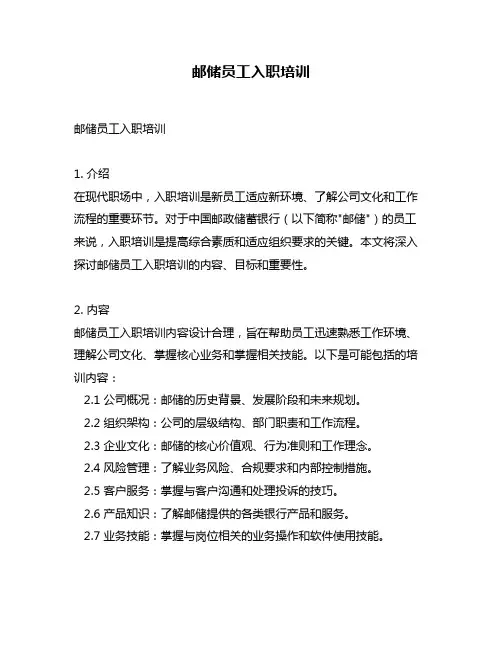 邮储员工入职培训

邮储员工入职培训

1. 介绍
在现代职场中，入职培训是新员工适应新环境、了解公司文化和工作流程的重要环节。对于中国邮政储蓄银行（以下简称"邮储"）的员工来说，入职培训是提高综合素质和适应组织要求的关键。本文将深入探讨邮储员工入职培训的内容、目标和重要性。

2. 内容
邮储员工入职培训内容设计合理，旨在帮助员工迅速熟悉工作环境、理解公司文化、掌握核心业务和掌握相关技能。以下是可能包括的培训内容：
2.1 公司概况：邮储的历史背景、发展阶段和未来规划。
2.2 组织架构：公司的层级结构、部门职责和工作流程。
2.3 企业文化：邮储的核心价值观、行为准则和工作理念。
2.4 风险管理：了解业务风险、合规要求和内部控制措施。
2.5 客户服务：掌握与客户沟通和处理投诉的技巧。
2.6 产品知识：了解邮储提供的各类银行产品和服务。
2.7 业务技能：掌握与岗位相关的业务操作和软件使用技能。